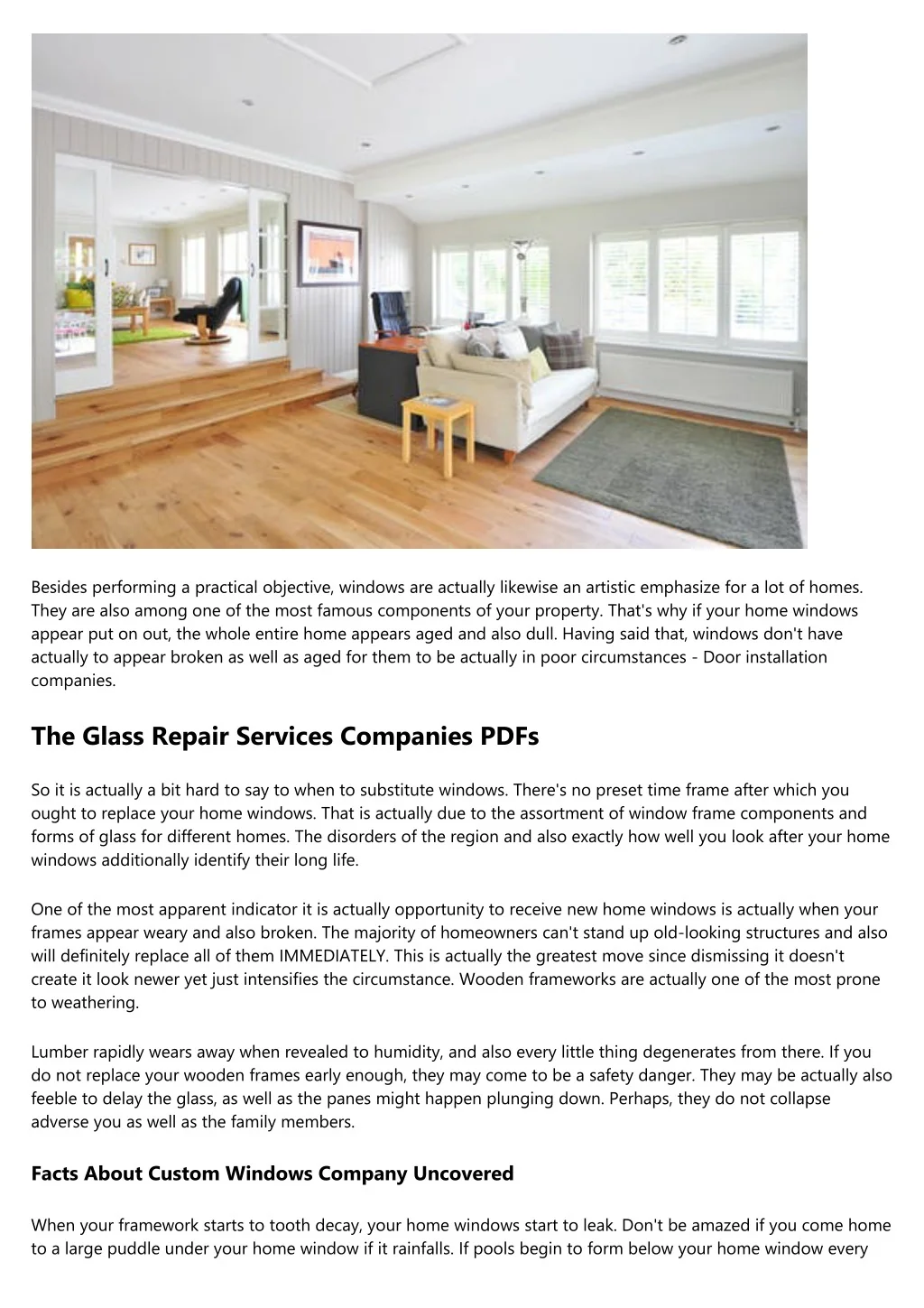 Besides performing a practical objective, windows are actually likewise an artistic emphasize for a lot of homes. They are also among one of the most famous components of your property. That's why if your home windows appear put on out, the whole entire home appears aged and also dull. Having said that, windows don't have actually to appear broken as well as aged for them to be actually in poor circumstances - Door installation companies.

The Glass Repair Services Companies PDFs

So it is actually a bit hard to say to when to substitute windows. There's no preset time frame after which you ought to replace your home windows. That is actually due to the assortment of window frame components and forms of glass for different homes. The disorders of the region and also exactly how well you look after your home windows additionally identify their long life.

One of the most apparent indicator it is actually opportunity to receive new home windows is actually when your frames appear weary and also broken. The majority of homeowners can't stand up old-looking structures and also will definitely replace all of them IMMEDIATELY. This is actually the greatest move since dismissing it doesn't create it look newer yet just intensifies the circumstance. Wooden frameworks are actually one of the most prone to weathering.

Lumber rapidly wears away when revealed to humidity, and also every little thing degenerates from there. If you do not replace your wooden frames early enough, they may come to be a safety danger. They may be actually also feeble to delay the glass, as well as the panes might happen plunging down. Perhaps, they do not collapse adverse you as well as the family members.

Facts About Custom Windows Company Uncovered

When your framework starts to tooth decay, your home windows start to leak. Don't be amazed if you come home to a large puddle under your home window if it rainfalls. If pools begin to form below your home window every